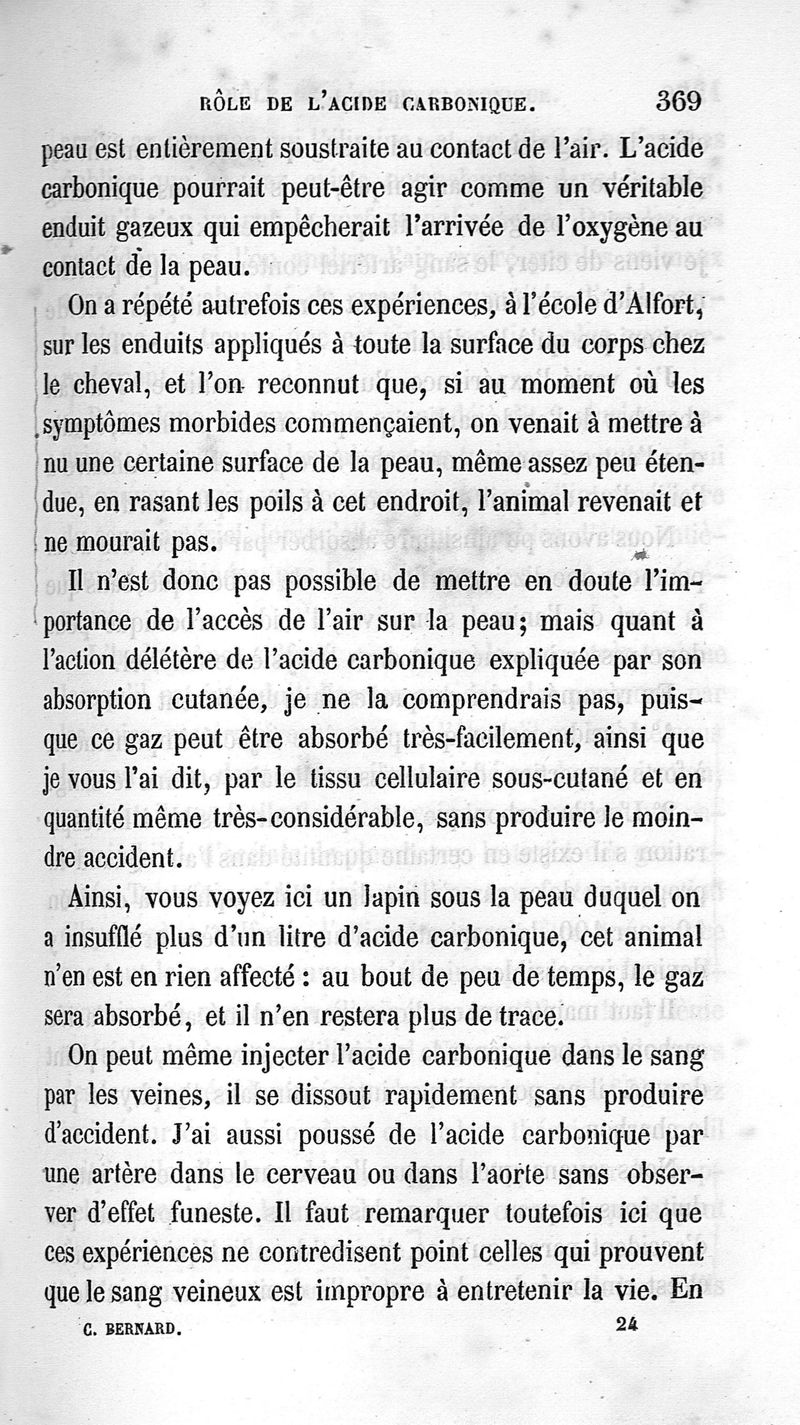 RÔLE DE L'ACIDE CARBONIQUE. 369

peau est entièrement soustraite au contact de l'air. L'acide carbonique pourrait peut-être agir comme un véritable enduit gazeux qui empêcherait l'arrivée de l'oxygène au contact de la peau.

On a répété autrefois ces expériences, à l'école d'Alfort, sur les enduits appliqués à toute la surface du corps chez le cheval, et l'on reconnut que, si au moment où les symptômes morbides commençaient, on venait à mettre à nu une certaine surface de la peau, même assez peu étendue, en rasant les poils à cet endroit, l'animal revenait et ne mourait pas.

Il n'est donc pas possible de mettre en doute l'importance de l'accès de l'air sur la peau; mais quant à l'action délétère de l'acide carbonique expliquée par son absorption cutanée, je ne la comprendrais pas, puisque ce gaz peut être absorbé très-facilement, ainsi que je vous l'ai dit, par le tissu cellulaire sous-cutané et en quantité même très-considérable, sans produire le moindre accident.

Ainsi, vous voyez ici un lapin sous la peau duquel on a insufflé plus d'un litre d'acide carbonique, cet animal n'en est en rien affecté : au bout de peu de temps, le gaz sera absorbé, et il n'en restera plus de trace.

On peut même injecter l'acide carbonique dans le sang par les veines, il se dissout rapidement sans produire d'accident. J'ai aussi poussé de l'acide carbonique par une artère dans le cerveau ou dans l'aorte sans observer d'effet funeste. Il faut remarquer toutefois ici que ces expériences ne contredisent point celles qui prouvent que le sang veineux est impropre à entretenir la vie. En

C. BERNARD. 24